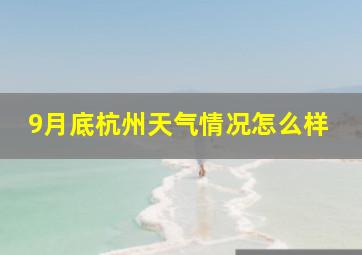 9月底杭州天气情况怎么样